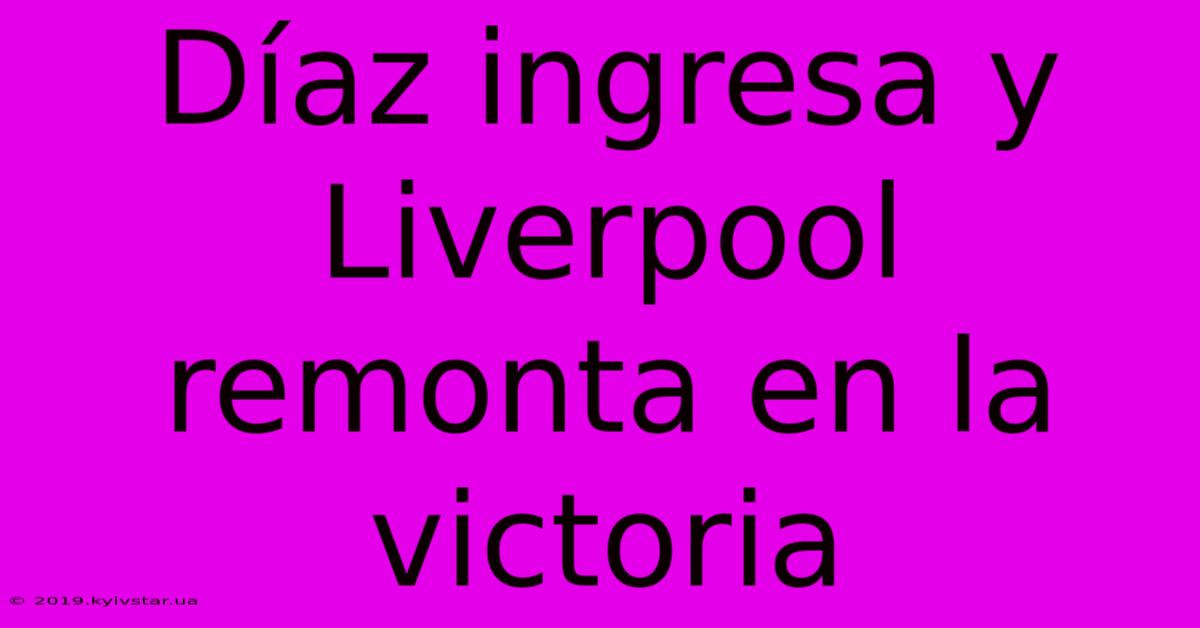 Díaz ingresa y Liverpool remonta en la victoria

© 2019.kyivstar.ua